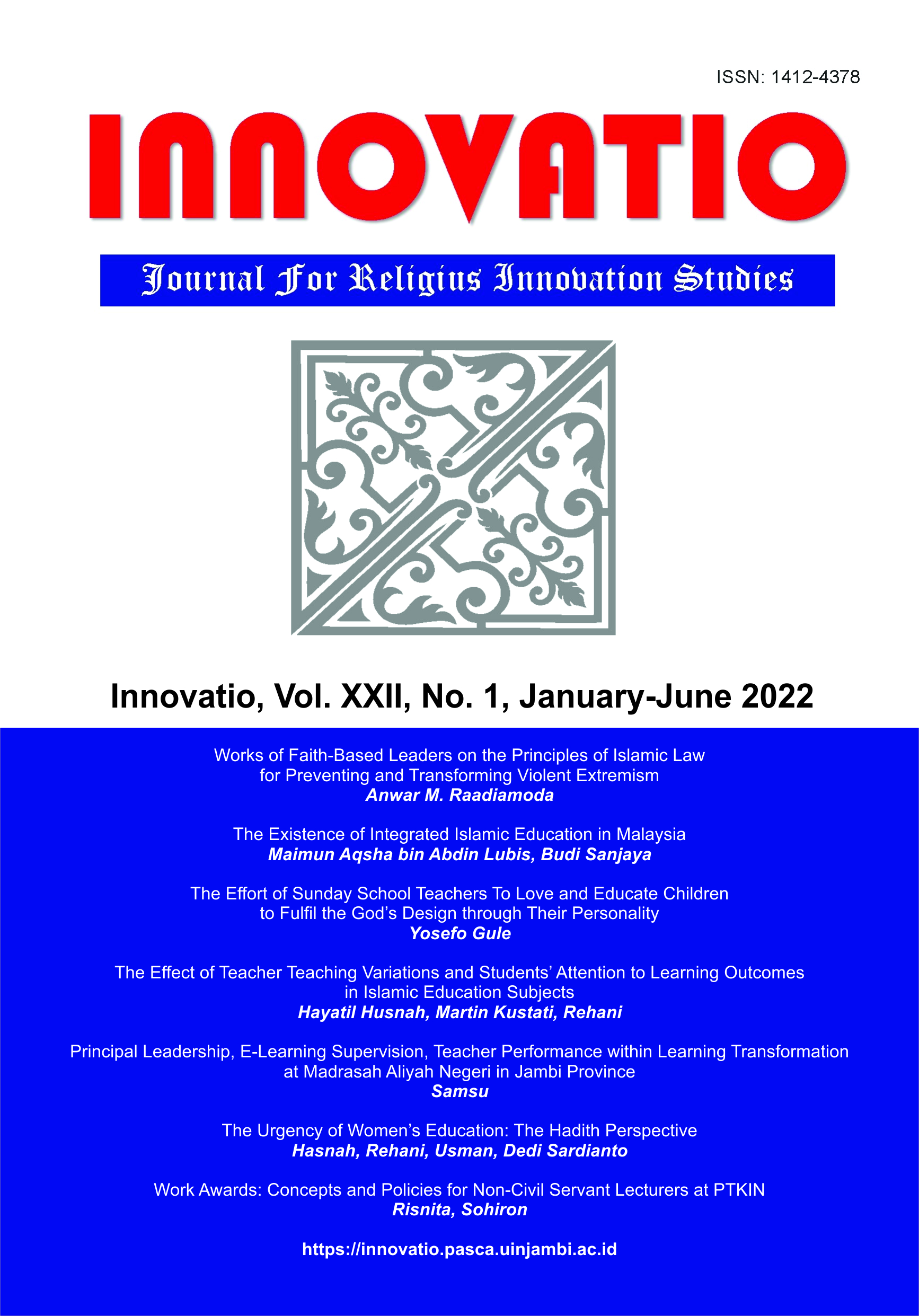 ISSN: 1412-4378

INNOVATIO

Journal For Religius Innovation Studies

Innovatio, Vol. XXII, No. 1, January-June 2022

Works of Faith-Based Leaders on the Principles of Islamic Law for Preventing and Transforming Violent Extremism
Anwar M. Raadiamoda

The Existence of Integrated Islamic Education in Malaysia
Maimun Aqsha bin Abdin Lubis, Budi Sanjaya

The Effort of Sunday School Teachers To Love and Educate Children to Fulfil the God's Design through Their Personality
Yosefo Gule

The Effect of Teacher Teaching Variations and Students' Attention to Learning Outcomes in Islamic Education Subjects
Hayatil Husnah, Martin Kustati, Rehani

Principal Leadership, E-Learning Supervision, Teacher Performance within Learning Transformation at Madrasah Aliyah Negeri in Jambi Province
Samsu

The Urgency of Women's Education: The Hadith Perspective
Hasnah, Rehani, Usman, Dedi Sardianto

Work Awards: Concepts and Policies for Non-Civil Servant Lecturers at PTKIN
Risnita, Sohiron

https://innovatio.pasca.uinjambi.ac.id